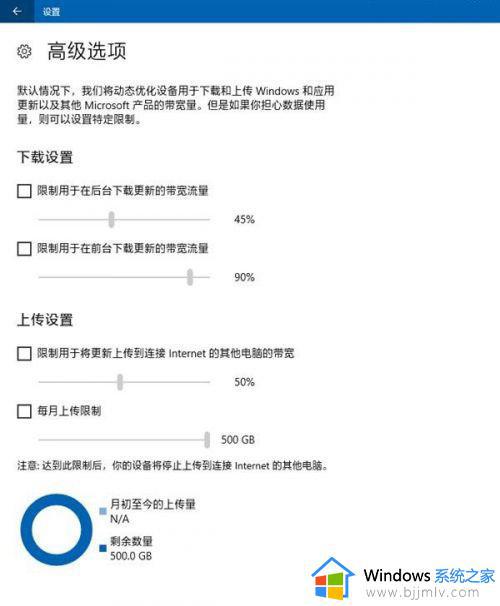 设置

高级选项

默认情况下，我们将动态优化设备用于下载和上传 Windows 和应用更新以及其他 Microsoft 产品的带宽量。但是如果你担心数据使用量，则可以设置特定限制。

下载设置

限制用于在后台下载更新的带宽流量

45%

限制用于在前台下载更新的带宽流量

90%

上传设置

限制用于将更新上传到连接 Internet 的其他电脑的带宽

50%

每月上传限制

500 GB

注意: 达到此限制后，你的设备将停止上传到连接 Internet 的其他电脑。

月初至今的上传量
N/A

剩余数量
500.0 GB

Windows 系统之家
www.bjjmlv.com